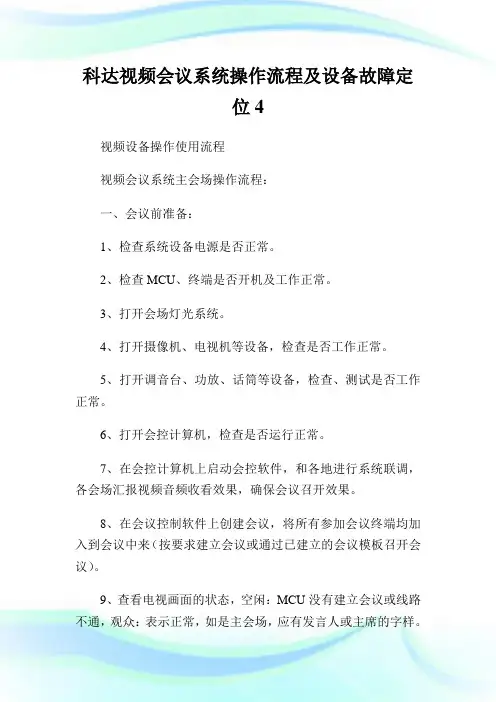 科达视频会议系统操作流程及设备故障定位 4

视频设备操作使用流程

视频会议系统主会场操作流程：

一、会议前准备：

1、检查系统设备电源是否正常。

2、检查 MCU、终端是否开机及工作正常。

3、打开会场灯光系统。

4、打开摄像机、电视机等设备，检查是否工作正常。

5、打开调音台、功放、话筒等设备，检查、测试是否工作正常。

6、打开会控计算机，检查是否运行正常。

7、在会控计算机上启动会控软件，和各地进行系统联调，各会场汇报视频音频收看效果，确保会议召开效果。

8、在会议控制软件上创建会议，将所有参加会议终端均加入到会议中来（按要求建立会议或通过已建立的会议模板召开会议）。

9、查看电视画面的状态，空闲：MCU 没有建立会议或线路不通，观众：表示正常，如是主会场，应有发言人或主席的字样。